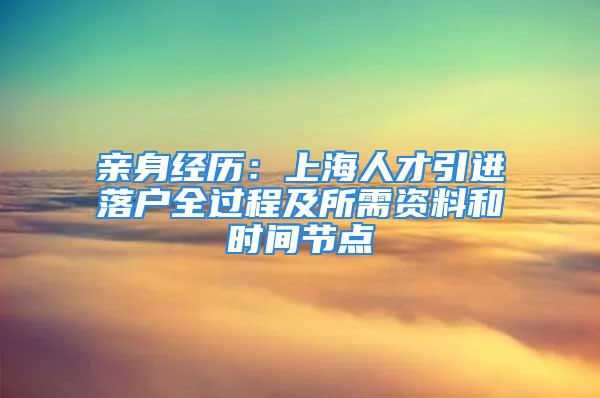 亲身经历：上海人才引进落户全过程及所需资料和时间节点